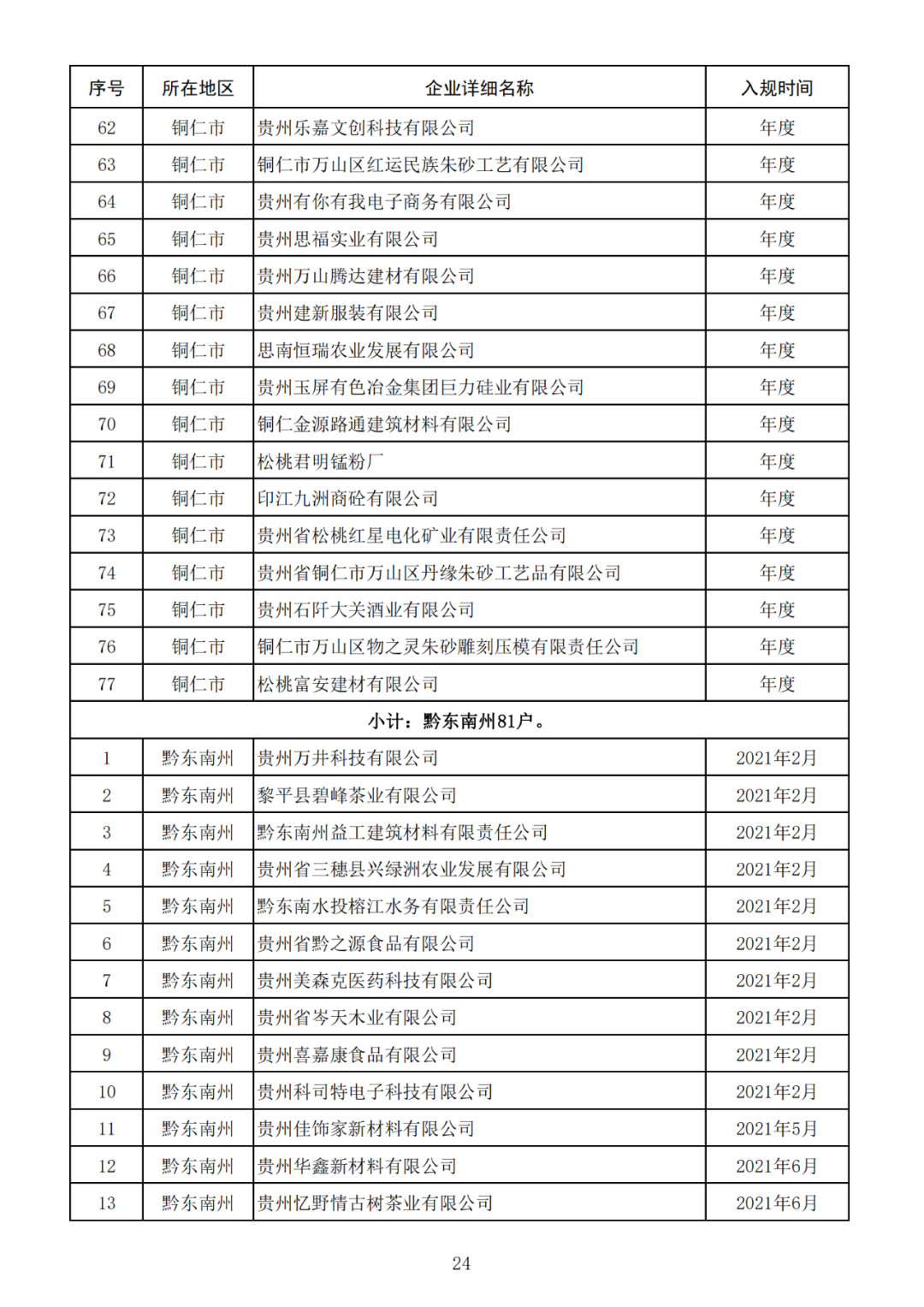 | 序号 | 所在地区 | 企业详细名称 | 入规时间 |
|---|---|---|---|
| 62 | 铜仁市 | 贵州乐嘉文创科技有限公司 | 年度 |
| 63 | 铜仁市 | 铜仁市万山区红运民族朱砂工艺有限公司 | 年度 |
| 64 | 铜仁市 | 贵州有你有我电子商务有限公司 | 年度 |
| 65 | 铜仁市 | 贵州思福实业有限公司 | 年度 |
| 66 | 铜仁市 | 贵州万山腾达建材有限公司 | 年度 |
| 67 | 铜仁市 | 贵州建新服装有限公司 | 年度 |
| 68 | 铜仁市 | 思南恒瑞农业发展有限公司 | 年度 |
| 69 | 铜仁市 | 贵州玉屏有色冶金集团巨力硅业有限公司 | 年度 |
| 70 | 铜仁市 | 铜仁金源路通建筑材料有限公司 | 年度 |
| 71 | 铜仁市 | 松桃君明锰粉厂 | 年度 |
| 72 | 铜仁市 | 印江九洲商砼有限公司 | 年度 |
| 73 | 铜仁市 | 贵州省松桃红星电化矿业有限责任公司 | 年度 |
| 74 | 铜仁市 | 贵州省铜仁市万山区丹缘朱砂工艺品有限公司 | 年度 |
| 75 | 铜仁市 | 贵州石阡大关酒业有限公司 | 年度 |
| 76 | 铜仁市 | 铜仁市万山区物之灵朱砂雕刻压模有限责任公司 | 年度 |
| 77 | 铜仁市 | 松桃富安建材有限公司 | 年度 |
| 小计：黔东南州81户。 | | | |
| 1 | 黔东南州 | 贵州万井科技有限公司 | 2021年2月 |
| 2 | 黔东南州 | 黎平县碧峰茶业有限公司 | 2021年2月 |
| 3 | 黔东南州 | 黔东南州益工建筑材料有限责任公司 | 2021年2月 |
| 4 | 黔东南州 | 贵州省三穗县兴绿洲农业发展有限公司 | 2021年2月 |
| 5 | 黔东南州 | 黔东南水投榕江水务有限责任公司 | 2021年2月 |
| 6 | 黔东南州 | 贵州省黔之源食品有限公司 | 2021年2月 |
| 7 | 黔东南州 | 贵州美森克医药科技有限公司 | 2021年2月 |
| 8 | 黔东南州 | 贵州省岑天木业有限公司 | 2021年2月 |
| 9 | 黔东南州 | 贵州喜嘉康食品有限公司 | 2021年2月 |
| 10 | 黔东南州 | 贵州科司特电子科技有限公司 | 2021年2月 |
| 11 | 黔东南州 | 贵州佳饰家新材料有限公司 | 2021年5月 |
| 12 | 黔东南州 | 贵州华鑫新材料有限公司 | 2021年6月 |
| 13 | 黔东南州 | 贵州忆野情古树茶业有限公司 | 2021年6月 |

24